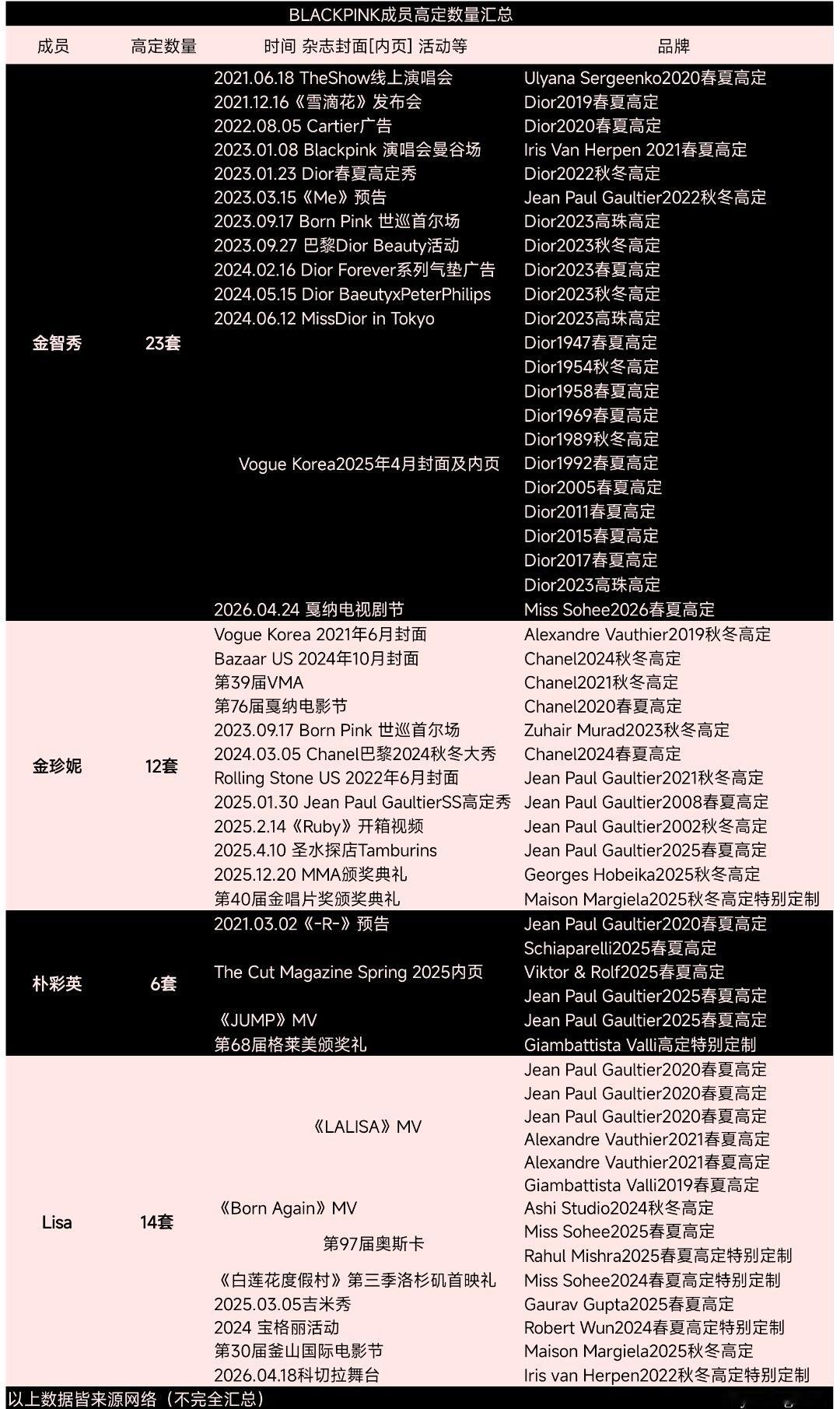 BLACKPINK成员高定数量汇总

| 成员 | 高定数量 | 时间 杂志封面[内页] 活动等 | 品牌 |
|---|---|---|---|
| 金智秀 | 23套 | 2021.06.18 TheShow线上演唱会 | Ulyana Sergeenko2020春夏高定 |
| | | 2021.12.16《雪滴花》发布会 | Dior2019春夏高定 |
| | | 2022.08.05 Cartier广告 | Dior2020春夏高定 |
| | | 2023.01.08 Blackpink 演唱会曼谷场 | Iris Van Herpen 2021春夏高定 |
| | | 2023.01.23 Dior春夏高定秀 | Dior2022秋冬高定 |
| | | 2023.03.15《Me》预告 | Jean Paul Gaultier2022秋冬高定 |
| | | 2023.09.17 Born Pink 世巡首尔场 | Dior2023高珠高定 |
| | | 2023.09.27 巴黎Dior Beauty活动 | Dior2023秋冬高定 |
| | | 2024.02.16 Dior Forever系列气垫广告 | Dior2023春夏高定 |
| | | 2024.05.15 Dior BaeutyxPeterPhilips | Dior2023秋冬高定 |
| | | 2024.06.12 MissDior in Tokyo | Dior2023高珠高定 |
| | | Vogue Korea2025年4月封面及内页 | Dior1947春夏高定 |
| | | | Dior1954秋冬高定 |
| | | | Dior1958春夏高定 |
| | | | Dior1969春夏高定 |
| | | | Dior1989秋冬高定 |
| | | | Dior1992春夏高定 |
| | | | Dior2005春夏高定 |
| | | | Dior2011春夏高定 |
| | | | Dior2015春夏高定 |
| | | | Dior2017春夏高定 |
| | | | Dior2023高珠高定 |
| | | 2026.04.24 戛纳电视剧节 | Miss Sohee2026春夏高定 |
| 金珍妮 | 12套 | Vogue Korea 2021年6月封面 | Alexandre Vauthier2019秋冬高定 |
| | | Bazaar US 2024年10月封面 | Chanel2024秋冬高定 |
| | | 第39届VMA | Chanel2021秋冬高定 |
| | | 第76届戛纳电影节 | Chanel2020春夏高定 |
| | | 2023.09.17 Born Pink 世巡首尔场 | Zuhair Murad2023秋冬高定 |
| | | 2024.03.05 Chanel巴黎2024秋冬大秀 | Chanel2024春夏高定 |
| | | Rolling Stone US 2022年6月封面 | Jean Paul Gaultier2021秋冬高定 |
| | | 2025.01.30 Jean Paul GaultierSS高定秀 | Jean Paul Gaultier2008春夏高定 |
| | | 2025.2.14《Ruby》开箱视频 | Jean Paul Gaultier2002秋冬高定 |
| | | 2025.4.10 圣水探店Tamburins | Jean Paul Gaultier2025春夏高定 |
| | | 2025.12.20 MMA颁奖典礼 | Georges Hobeika2025秋冬高定 |
| | | 第40届金唱片奖颁奖典礼 | Maison Margiela2025秋冬高定特别定制 |
| 朴彩英 | 6套 | 2021.03.02《-R-》预告 | Jean Paul Gaultier2020春夏高定 |
| | | The Cut Magazine Spring 2025内页 | Schiaparelli2025春夏高定 |
| | | | Viktor & Rolf2025春夏高定 |
| | | | Jean Paul Gaultier2025春夏高定 |
| | | 《JUMP》MV | Jean Paul Gaultier2025春夏高定 |
| | | 第68届格莱美颁奖礼 | Giambattista Valli高定特别定制 |
| Lisa | 14套 | 《LALISA》MV | Jean Paul Gaultier2020春夏高定 |
| | | | Jean Paul Gaultier2020春夏高定 |
| | | | Jean Paul Gaultier2020春夏高定 |
| | | | Alexandre Vauthier2021春夏高定 |
| | | | Alexandre Vauthier2021春夏高定 |
| | | | Giambattista Valli2019春夏高定 |
| | | 《Born Again》MV | Ashi Studio2024秋冬高定 |
| | | 第97届奥斯卡 | Miss Sohee2025春夏高定 |
| | | | Rahul Mishra2025春夏高定特别定制 |
| | | 《白莲花度假村》第三季洛杉矶首映礼 | Miss Sohee2024春夏高定特别定制 |
| | | 2025.03.05吉米秀 | Gaurav Gupta2025春夏高定 |
| | | 2024 宝格丽活动 | Robert Wun2024春夏高定特别定制 |
| | | 第30届釜山国际电影节 | Maison Margiela2025秋冬高定 |
| | | 2026.04.18科切拉舞台 | Iris van Herpen2022秋冬高定特别定制 |

以上数据皆来源网络（不完全汇总）